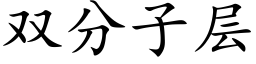 双分子层